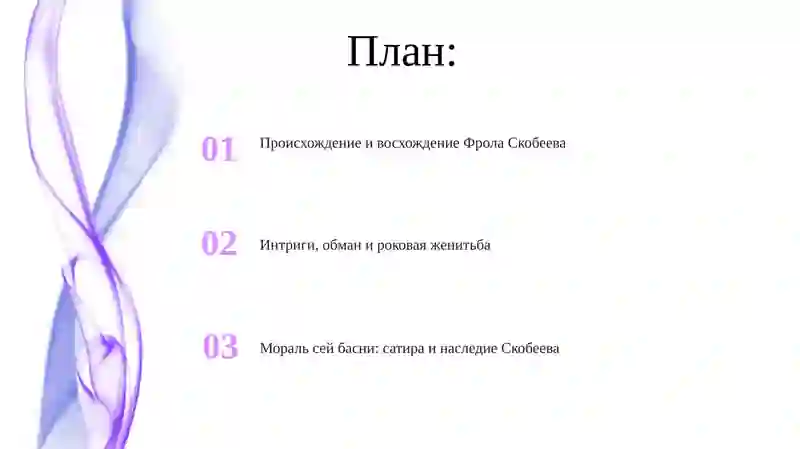 План:

01 Происхождение и восхождение Фрола Скобеева

02 Интриги, обман и роковая женитьба

03 Мораль сей басни: сатира и наследие Скобеева